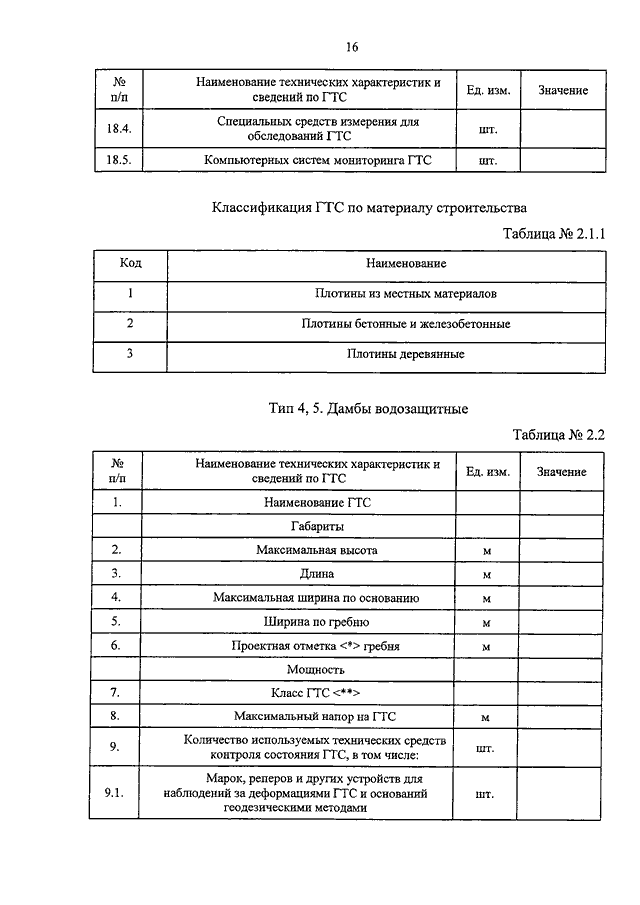 16

| № п/п | Наименование технических характеристик и сведений по ГТС | Ед. изм. | Значение |
|---|---|---|---|
| 18.4. | Специальных средств измерения для обследований ГТС | шт. | |
| 18.5. | Компьютерных систем мониторинга ГТС | шт. | |

Классификация ГТС по материалу строительства

Таблица № 2.1.1

| Код | Наименование |
|---|---|
| 1 | Плотины из местных материалов |
| 2 | Плотины бетонные и железобетонные |
| 3 | Плотины деревянные |

Тип 4, 5. Дамбы водозащитные

Таблица № 2.2

| № п/п | Наименование технических характеристик и сведений по ГТС | Ед. изм. | Значение |
|---|---|---|---|
| 1. | Наименование ГТС | | |
| | Габариты | | |
| 2. | Максимальная высота | м | |
| 3. | Длина | м | |
| 4. | Максимальная ширина по основанию | м | |
| 5. | Ширина по гребню | м | |
| 6. | Проектная отметка <*> гребня | м | |
| | Мощность | | |
| 7. | Класс ГТС <**> | | |
| 8. | Максимальный напор на ГТС | м | |
| 9. | Количество используемых технических средств контроля состояния ГТС, в том числе: | шт. | |
| 9.1. | Марок, реперов и других устройств для наблюдений за деформациями ГТС и оснований геодезическими методами | шт. | |